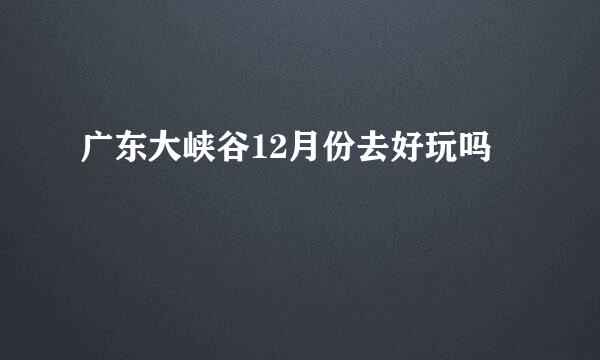 广东大峡谷12月份去好玩吗